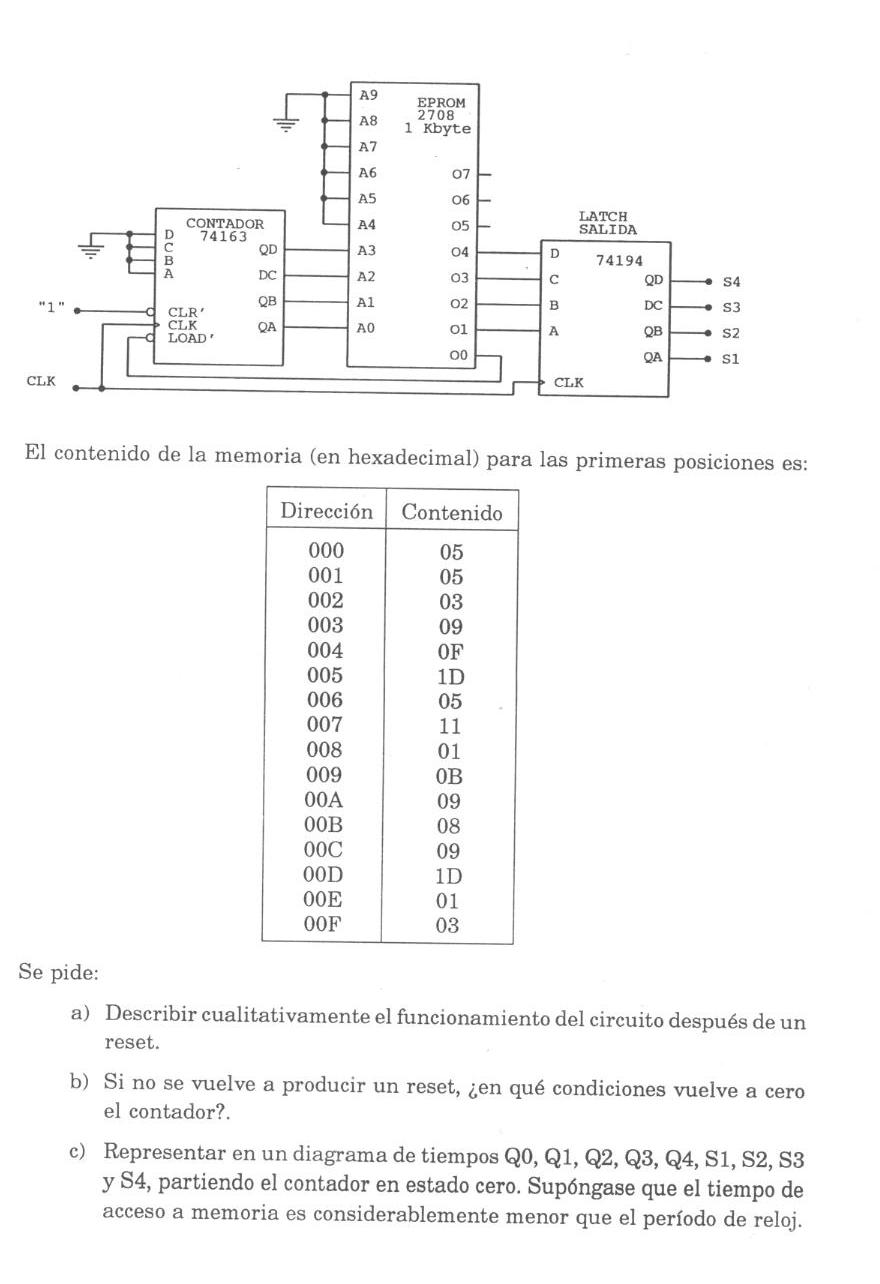 A9
A8
A7
A6
A5
A4
A3
A2
A1
A0
EPROM
2708
1 Kbyte
O7
O6
O5
O4
O3
O2
O1
O0
CONTADOR
74163
D
C
B
A
QD
DC
QB
QA
"1"
CLR'
CLK
LOAD'
CLK
LATCH
SALIDA
74194
D
C
B
A
QD
DC
QB
QA
CLK
S4
S3
S2
S1

El contenido de la memoria (en hexadecimal) para las primeras posiciones es:

| Dirección | Contenido |
|---|---|
| 000 | 05 |
| 001 | 05 |
| 002 | 03 |
| 003 | 09 |
| 004 | 0F |
| 005 | 1D |
| 006 | 05 |
| 007 | 11 |
| 008 | 01 |
| 009 | 0B |
| 00A | 09 |
| 00B | 08 |
| 00C | 09 |
| 00D | 1D |
| 00E | 01 |
| 00F | 03 |

Se pide:

a) Describir cualitativamente el funcionamiento del circuito después de un reset.

b) Si no se vuelve a producir un reset, ¿en qué condiciones vuelve a cero el contador?.

c) Representar en un diagrama de tiempos Q0, Q1, Q2, Q3, Q4, S1, S2, S3 y S4, partiendo el contador en estado cero. Supóngase que el tiempo de acceso a memoria es considerablemente menor que el período de reloj.